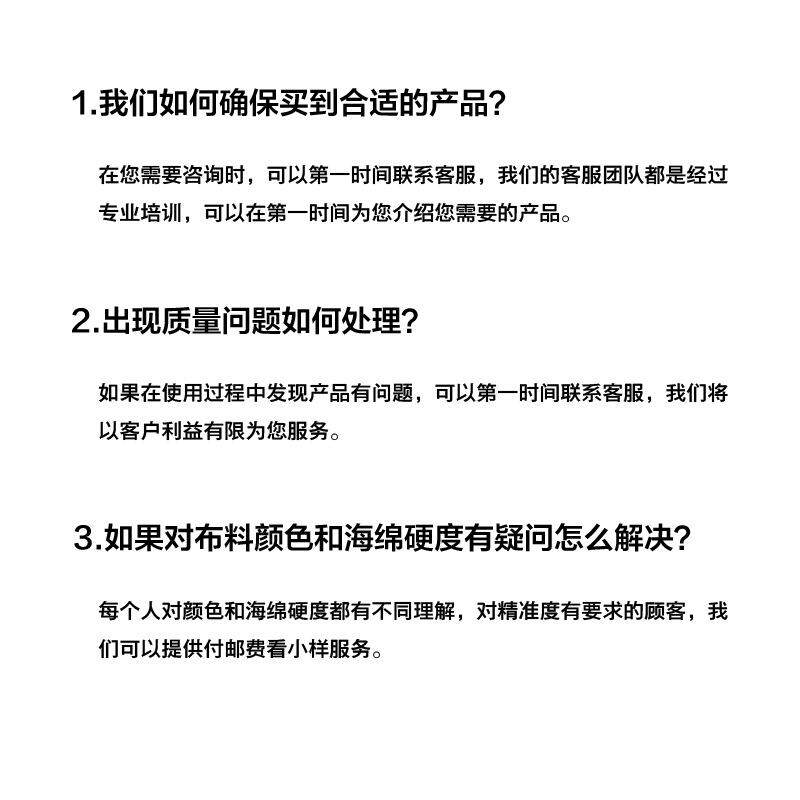 1.我们如何确保买到合适的产品?

在您需要咨询时，可以第一时间联系客服，我们的客服团队都是经过专业培训，可以在第一时间为您介绍您需要的产品。

2.出现质量问题如何处理?

如果在使用过程中发现产品有问题，可以第一时间联系客服，我们将以客户利益有限为您服务。

3.如果对布料颜色和海绵硬度有疑问怎么解决?

每个人对颜色和海绵硬度都有不同理解，对精准度有要求的顾客，我们可以提供付邮费看小样服务。